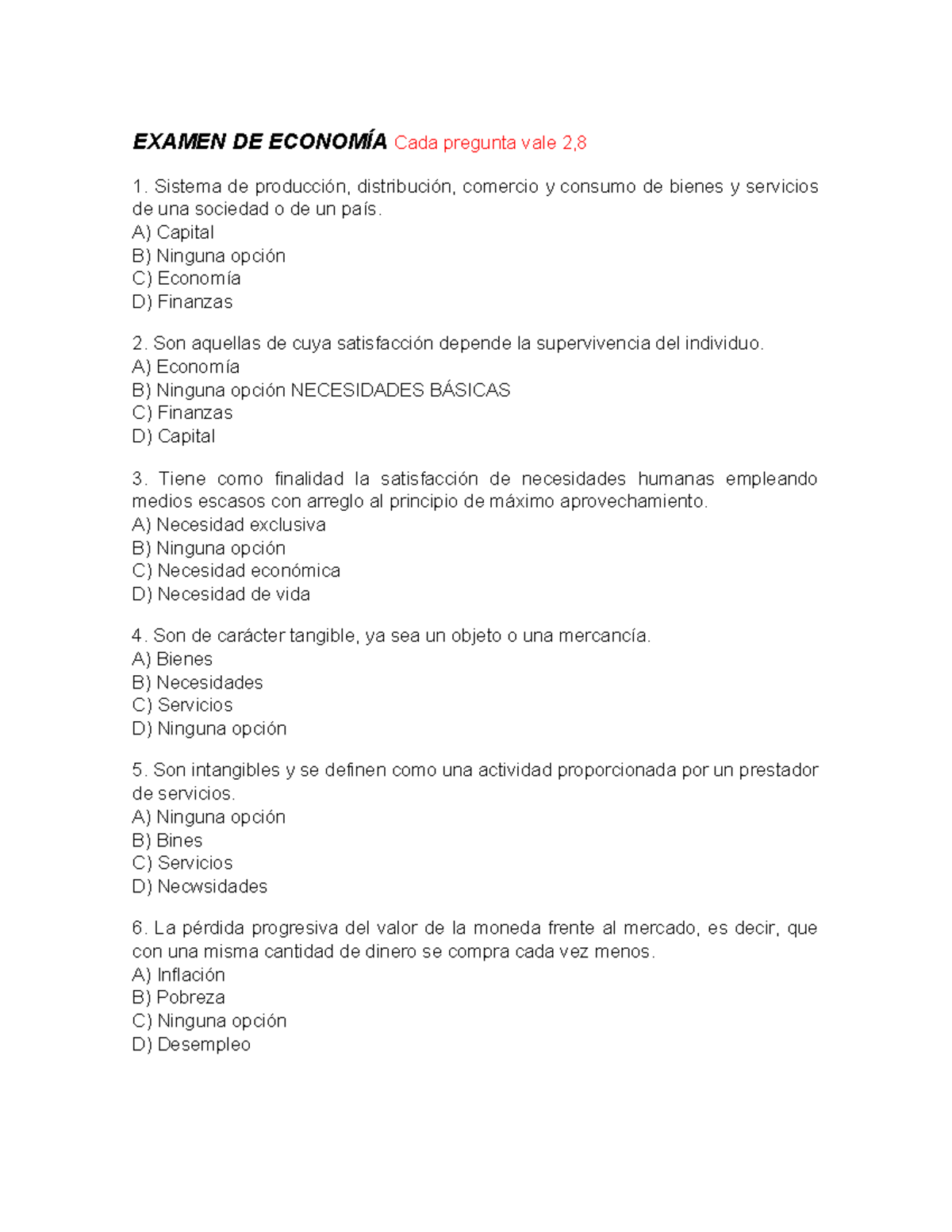 EXAMEN DE ECONOMÍA Cada pregunta vale 2,8

1. Sistema de producción, distribución, comercio y consumo de bienes y servicios de una sociedad o de un país.
A) Capital
B) Ninguna opción
C) Economía
D) Finanzas

2. Son aquellas de cuya satisfacción depende la supervivencia del individuo.
A) Economía
B) Ninguna opción NECESIDADES BÁSICAS
C) Finanzas
D) Capital

3. Tiene como finalidad la satisfacción de necesidades humanas empleando medios escasos con arreglo al principio de máximo aprovechamiento.
A) Necesidad exclusiva
B) Ninguna opción
C) Necesidad económica
D) Necesidad de vida

4. Son de carácter tangible, ya sea un objeto o una mercancía.
A) Bienes
B) Necesidades
C) Servicios
D) Ninguna opción

5. Son intangibles y se definen como una actividad proporcionada por un prestador de servicios.
A) Ninguna opción
B) Bines
C) Servicios
D) Necwsidades

6. La pérdida progresiva del valor de la moneda frente al mercado, es decir, que con una misma cantidad de dinero se compra cada vez menos.
A) Inflación
B) Pobreza
C) Ninguna opción
D) Desempleo